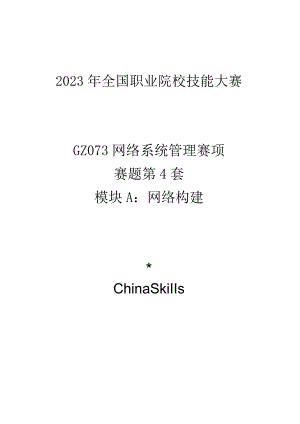 2023年全国职业院校技能大赛

GZ073网络系统管理赛项
赛题第4套
模块A：网络构建

*

ChinaSkills